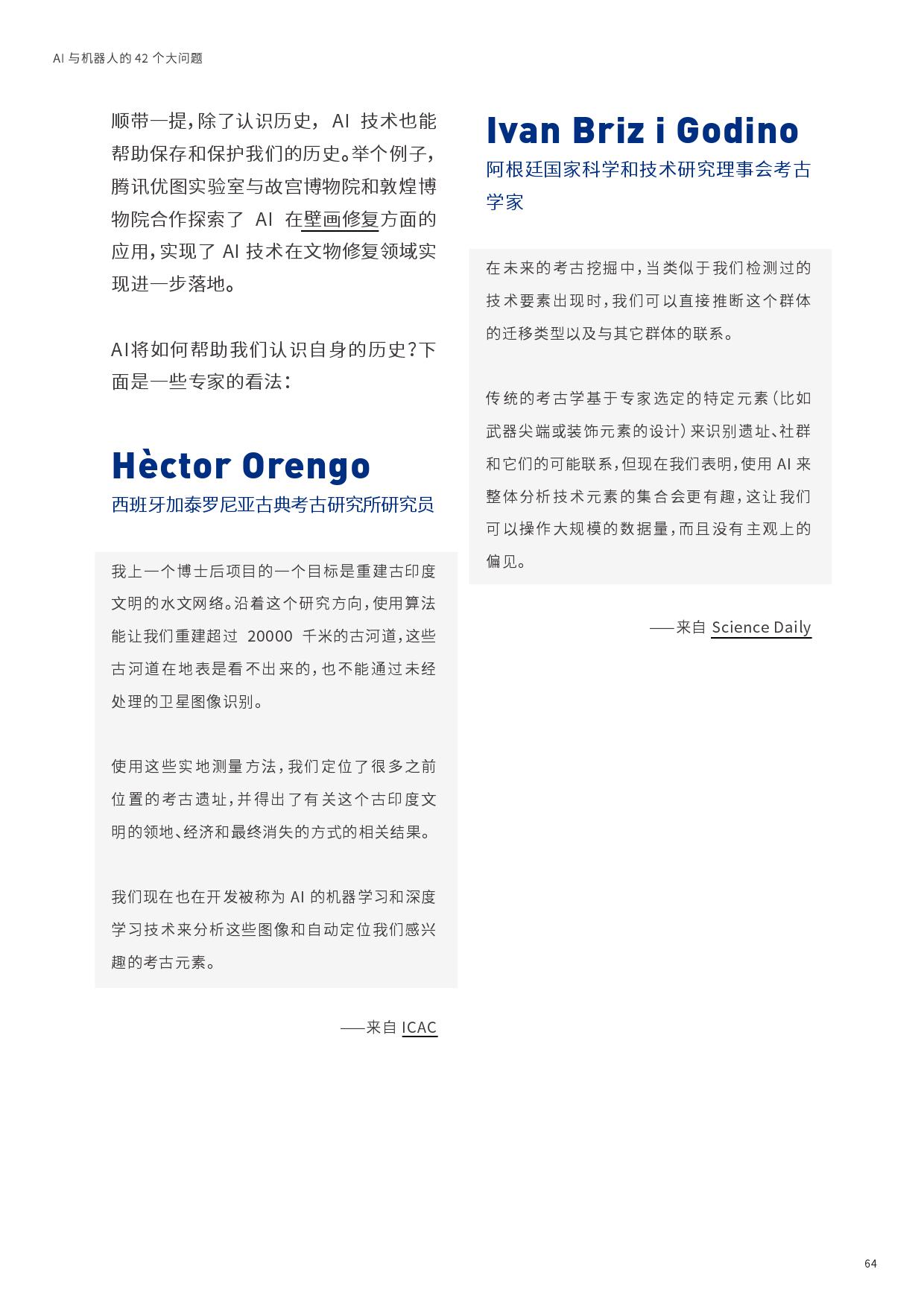 AI 与机器人的 42 个大问题

顺带一提，除了认识历史， AI 技术也能帮助保存和保护我们的历史。举个例子，腾讯优图实验室与故宫博物院和敦煌博物院合作探索了 AI 在壁画修复方面的应用，实现了 AI 技术在文物修复领域实现进一步落地。

AI将如何帮助我们认识自身的历史？下面是一些专家的看法：

Hèctor Orengo
西班牙加泰罗尼亚古典考古研究所研究员

我上一个博士后项目的一个目标是重建古印度文明的水文网络。沿着这个研究方向，使用算法能让我们重建超过 20000 千米的古河道，这些古河道在地表是看不出来的，也不能通过未经处理的卫星图像识别。

使用这些实地测量方法，我们定位了很多之前位置的考古遗址，并得出了有关这个古印度文明的领地、经济和最终消失的方式的相关结果。

我们现在也在开发被称为 AI 的机器学习和深度学习技术来分析这些图像和自动定位我们感兴趣的考古元素。

——来自 ICAC

Ivan Briz i Godino
阿根廷国家科学和技术研究理事会考古学家

在未来的考古挖掘中，当类似于我们检测过的技术要素出现时，我们可以直接推断这个群体的迁移类型以及与其它群体的联系。

传统的考古学基于专家选定的特定元素（比如武器尖端或装饰元素的设计）来识别遗址、社群和它们的可能联系，但现在我们表明，使用 AI 来整体分析技术元素的集合会更有趣，这让我们可以操作大规模的数据量，而且没有主观上的偏见。

——来自 Science Daily

64